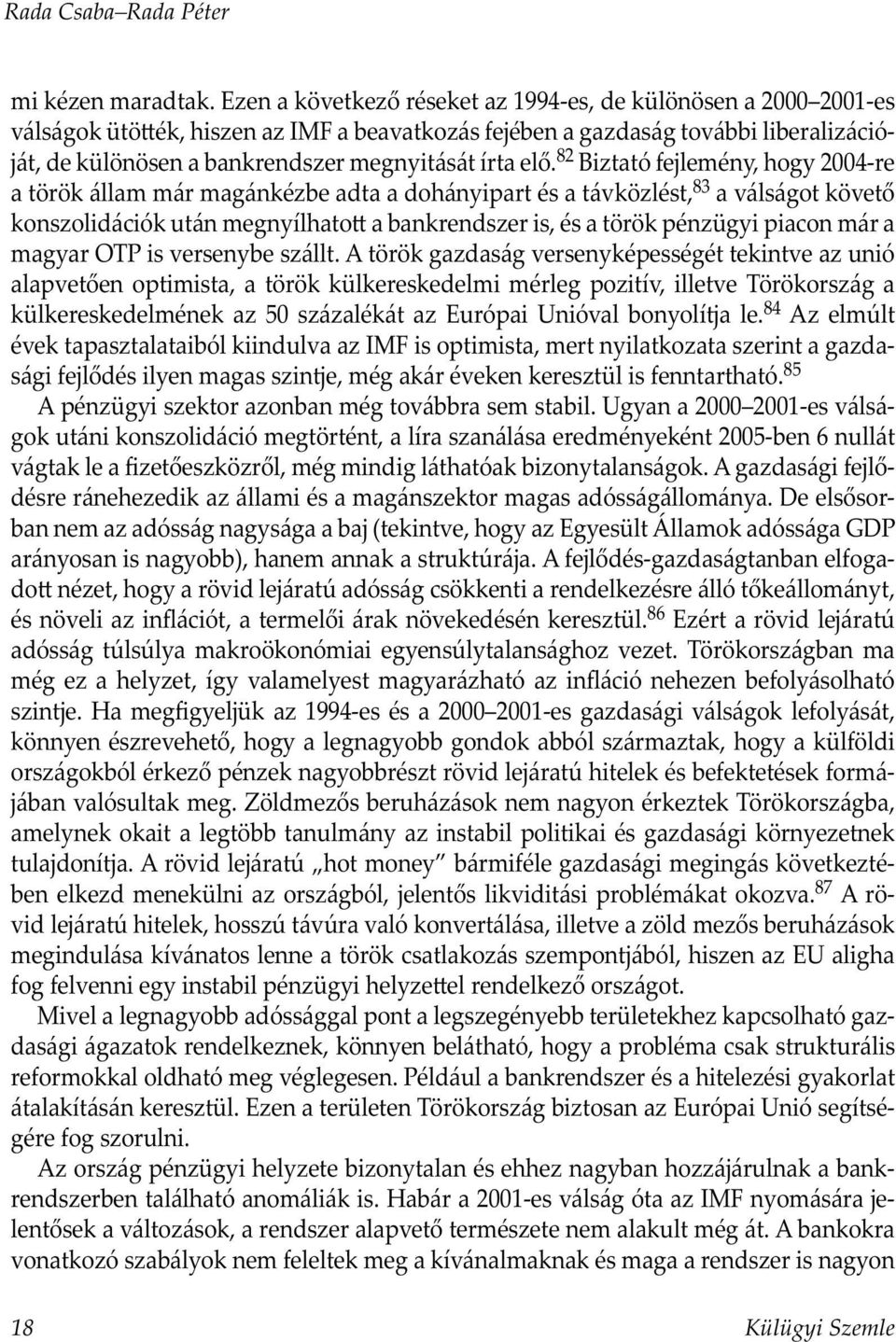 Rada Csaba–Rada Péter

mi kézen maradtak. Ezen a következő réseket az 1994-es, de különösen a 2000–2001-es válságok ütötték, hiszen az IMF a beavatkozás fejében a gazdaság további liberalizációját, de különösen a bankrendszer megnyitását írta elő.$^{82}$ Biztató fejlemény, hogy 2004-re a török állam már magánkézbe adta a dohányipart és a távközlést,$^{83}$ a válságot követő konszolidációk után megnyílhatott a bankrendszer is, és a török pénzügyi piacon már a magyar OTP is versenybe szállt. A török gazdaság versenyképességét tekintve az unió alapvetően optimista, a török külkereskedelmi mérleg pozitív, illetve Törökország a külkereskedelmének az 50 százalékát az Európai Unióval bonyolítja le.$^{84}$ Az elmúlt évek tapasztalataiból kiindulva az IMF is optimista, mert nyilatkozata szerint a gazdasági fejlődés ilyen magas szintje, még akár éveken keresztül is fenntartható.$^{85}$

A pénzügyi szektor azonban még továbbra sem stabil. Ugyan a 2000–2001-es válságok utáni konszolidáció megtörtént, a líra szanálása eredményeként 2005-ben 6 nullát vágtak le a fizetőeszközről, még mindig láthatóak bizonytalanságok. A gazdasági fejlődésre ránehezedik az állami és a magánszektor magas adósságállománya. De elsősorban nem az adósság nagysága a baj (tekintve, hogy az Egyesült Államok adóssága GDP arányosan is nagyobb), hanem annak a struktúrája. A fejlődés-gazdaságtanban elfogadott nézet, hogy a rövid lejáratú adósság csökkenti a rendelkezésre álló tőkeállományt, és növeli az inflációt, a termelői árak növekedésén keresztül.$^{86}$ Ezért a rövid lejáratú adósság túlsúlya makroökonómiai egyensúlytalansághoz vezet. Törökországban ma még ez a helyzet, így valamelyest magyarázható az infláció nehezen befolyásolható szintje. Ha megfigyeljük az 1994-es és a 2000–2001-es gazdasági válságok lefolyását, könnyen észrevehető, hogy a legnagyobb gondok abból származtak, hogy a külföldi országokból érkező pénzek nagyobbrészt rövid lejáratú hitelek és befektetések formájában valósultak meg. Zöldmezős beruházások nem nagyon érkeztek Törökországba, amelynek okait a legtöbb tanulmány az instabil politikai és gazdasági környezetnek tulajdonítja. A rövid lejáratú „hot money” bármiféle gazdasági megingás következtében elkezd menekülni az országból, jelentős likviditási problémákat okozva.$^{87}$ A rövid lejáratú hitelek, hosszú távúra való konvertálása, illetve a zöld mezős beruházások megindulása kívánatos lenne a török csatlakozás szempontjából, hiszen az EU aligha fog felvenni egy instabil pénzügyi helyzettel rendelkező országot.

Mivel a legnagyobb adóssággal pont a legszegényebb területekhez kapcsolható gazdasági ágazatok rendelkeznek, könnyen belátható, hogy a probléma csak strukturális reformokkal oldható meg véglegesen. Például a bankrendszer és a hitelezési gyakorlat átalakításán keresztül. Ezen a területen Törökország biztosan az Európai Unió segítségére fog szorulni.

Az ország pénzügyi helyzete bizonytalan és ehhez nagyban hozzájárulnak a bankrendszerben található anomáliák is. Habár a 2001-es válság óta az IMF nyomására jelentősek a változások, a rendszer alapvető természete nem alakult még át. A bankokra vonatkozó szabályok nem feleltek meg a kívánalmaknak és maga a rendszer is nagyon

18 Külügyi Szemle